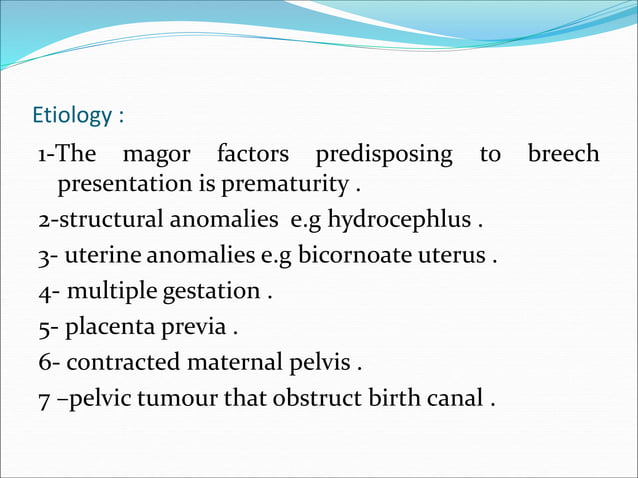 Etiology :

1-The magor factors predisposing to breech presentation is prematurity .

2-structural anomalies e.g hydrocephlus .

3- uterine anomalies e.g bicornoate uterus .

4- multiple gestation .

5- placenta previa .

6- contracted maternal pelvis .

7 –pelvic tumour that obstruct birth canal .